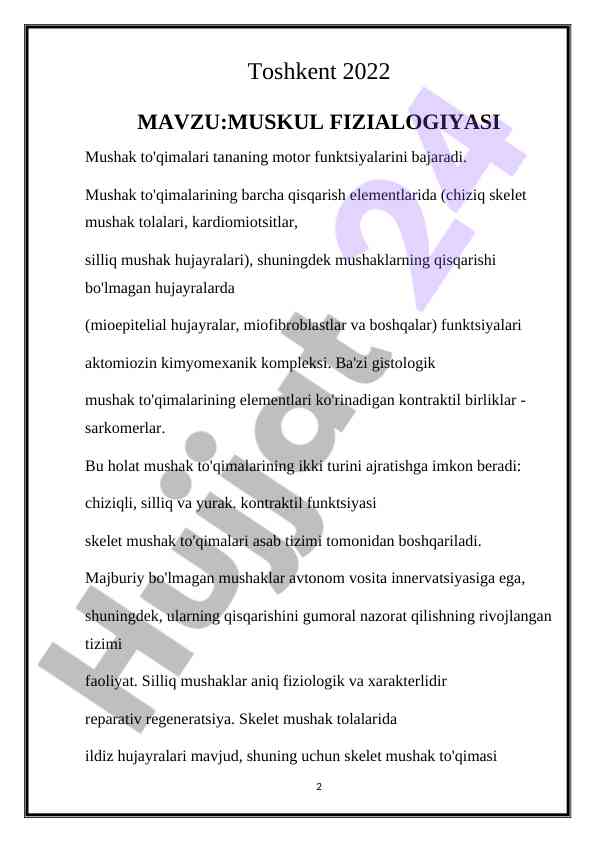 Toshkent 2022

MAVZU:MUSKUL FIZIALOGIYASI

Mushak to'qimalari tananing motor funktsiyalarini bajaradi.

Mushak to'qimalarining barcha qisqarish elementlarida (chiziq skelet mushak tolalari, kardiomiotsitlar,

silliq mushak hujayralari), shuningdek mushaklarning qisqarishi bo'lmagan hujayralarda

(mioepitelial hujayralar, miofibroblastlar va boshqalar) funktsiyalari

aktomiozin kimyomexanik kompleksi. Ba'zi gistologik

mushak to'qimalarining elementlari ko'rinadigan kontraktil birliklar - sarkomerlar.

Bu holat mushak to'qimalarining ikki turini ajratishga imkon beradi:

chiziqli, silliq va yurak. kontraktil funktsiyasi

skelet mushak to'qimalari asab tizimi tomonidan boshqariladi.

Majburiy bo'lmagan mushaklar avtonom vosita innervatsiyasiga ega,

shuningdek, ularning qisqarishini gumoral nazorat qilishning rivojlangan tizimi

faoliyat. Silliq mushaklar aniq fiziologik va xarakterlidir

reparativ regeneratsiya. Skelet mushak tolalarida

ildiz hujayralari mavjud, shuning uchun skelet mushak to'qimasi

2

Hujjat 24